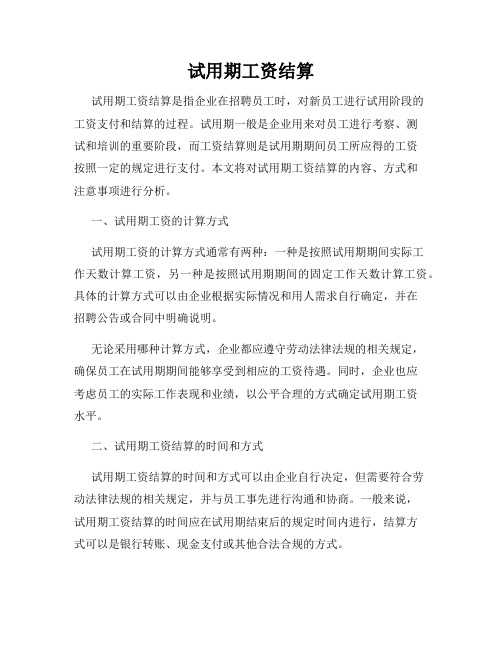 试用期工资结算

试用期工资结算是指企业在招聘员工时，对新员工进行试用阶段的工资支付和结算的过程。试用期一般是企业用来对员工进行考察、测试和培训的重要阶段，而工资结算则是试用期期间员工所应得的工资按照一定的规定进行支付。本文将对试用期工资结算的内容、方式和注意事项进行分析。

一、试用期工资的计算方式

试用期工资的计算方式通常有两种：一种是按照试用期期间实际工作天数计算工资，另一种是按照试用期期间的固定工作天数计算工资。具体的计算方式可以由企业根据实际情况和用人需求自行确定，并在招聘公告或合同中明确说明。

无论采用哪种计算方式，企业都应遵守劳动法律法规的相关规定，确保员工在试用期期间能够享受到相应的工资待遇。同时，企业也应考虑员工的实际工作表现和业绩，以公平合理的方式确定试用期工资水平。

二、试用期工资结算的时间和方式

试用期工资结算的时间和方式可以由企业自行决定，但需要符合劳动法律法规的相关规定，并与员工事先进行沟通和协商。一般来说，试用期工资结算的时间应在试用期结束后的规定时间内进行，结算方式可以是银行转账、现金支付或其他合法合规的方式。